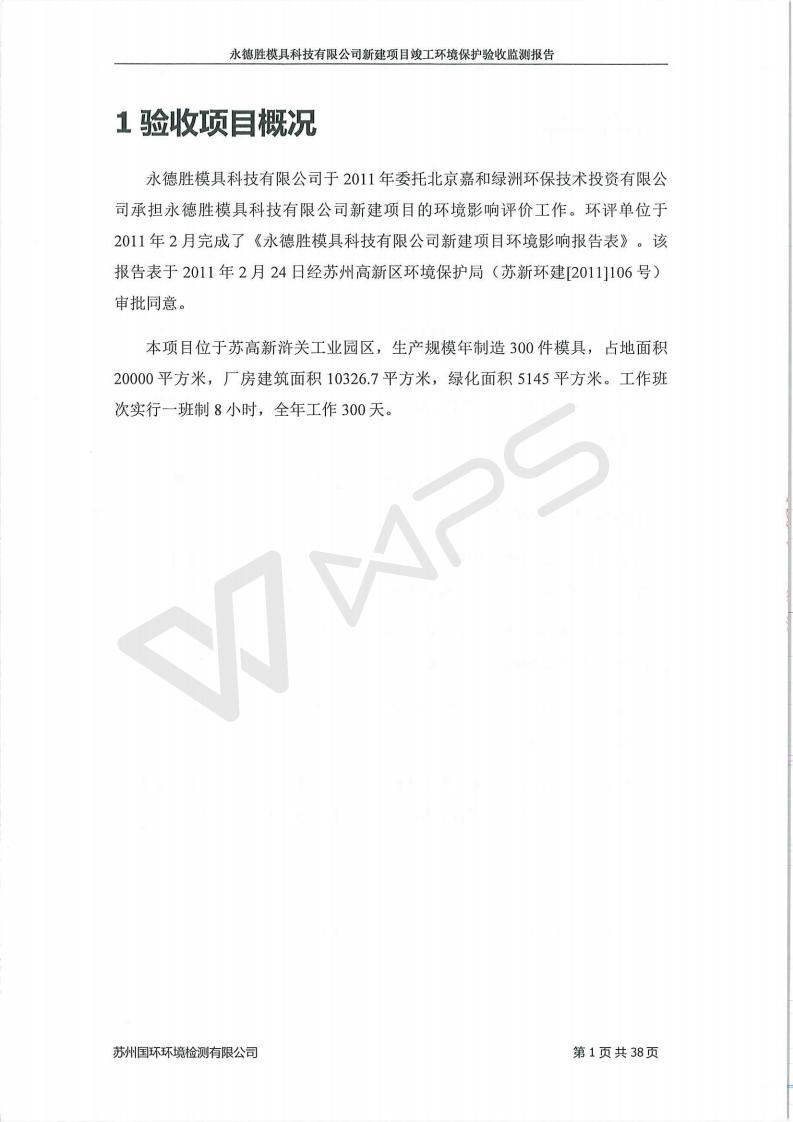 永德胜模具科技有限公司新建项目竣工环境保护验收监测报告

1 验收项目概况

永德胜模具科技有限公司于 2011 年委托北京嘉和绿洲环保技术投资有限公司承担永德胜模具科技有限公司新建项目的环境影响评价工作。环评单位于 2011 年 2 月完成了《永德胜模具科技有限公司新建项目环境影响报告表》。该报告表于 2011 年 2 月 24 日经苏州高新区环境保护局（苏新环建[2011]106 号）审批同意。

本项目位于苏高新浒关工业园区，生产规模年制造 300 件模具，占地面积 20000 平方米，厂房建筑面积 10326.7 平方米，绿化面积 5145 平方米。工作班次实行一班制 8 小时，全年工作 300 天。

WPS

苏州国环环境检测有限公司

第 1 页 共 38 页